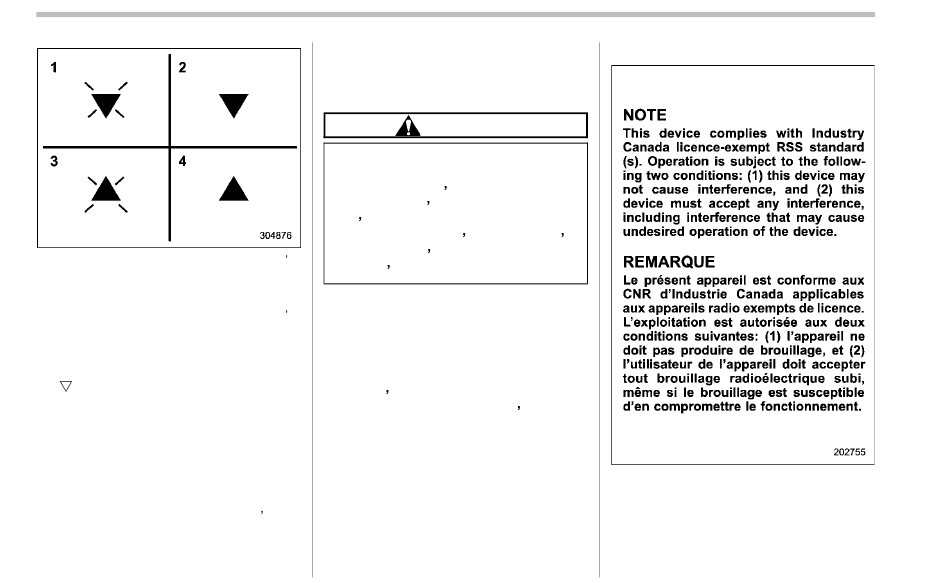 1

2

3

4

304876

NOTE
This device complies with Industry Canada licence-exempt RSS standard (s). Operation is subject to the following two conditions: (1) this device may not cause interference, and (2) this device must accept any interference, including interference that may cause undesired operation of the device.

REMARQUE
Le présent appareil est conforme aux CNR d'Industrie Canada applicables aux appareils radio exempts de licence. L'exploitation est autorisée aux deux conditions suivantes: (1) l'appareil ne doit pas produire de brouillage, et (2) l'utilisateur de l'appareil doit accepter tout brouillage radioélectrique subi, même si le brouillage est susceptible d'en compromettre le fonctionnement.

202755